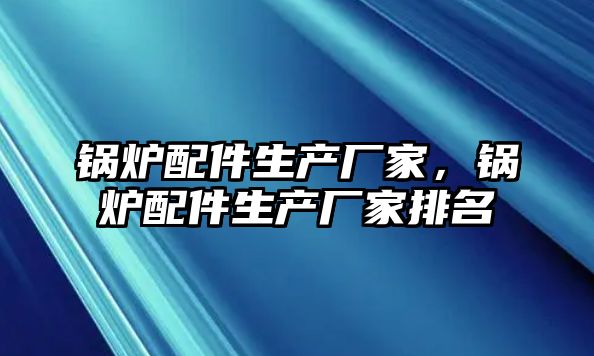 锅炉配件生产厂家，锅炉配件生产厂家排名